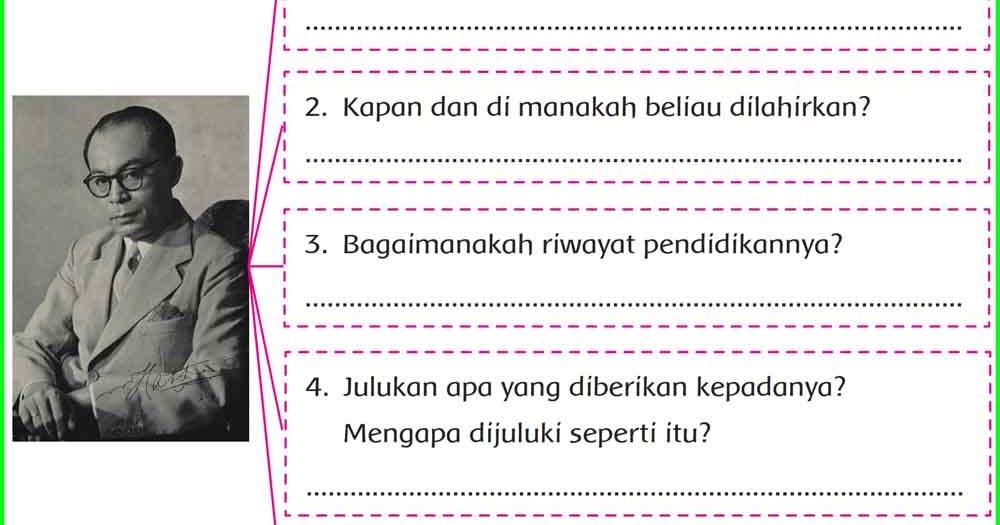 ____

2. Kapan dan di manakah beliau dilahirkan?

____

3. Bagaimanakah riwayat pendidikannya?

____

4. Julukan apa yang diberikan kepadanya?
Mengapa dijuluki seperti itu?

____